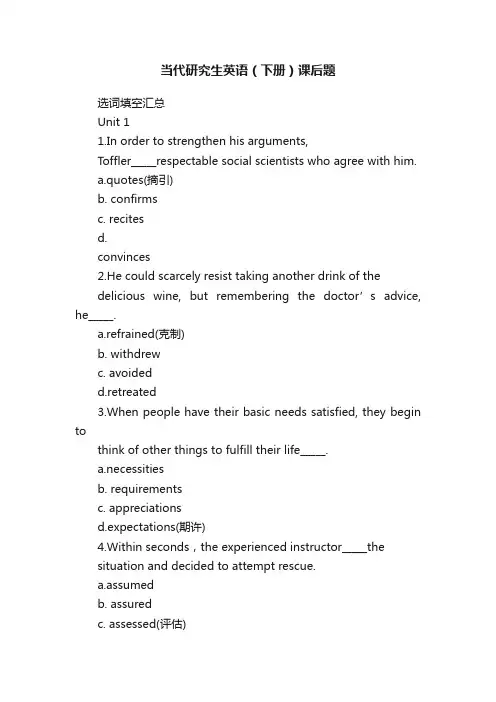 当代研究生英语（下册）课后题

选词填空汇总

Unit 1

1.In order to strengthen his arguments,

Toffler_____respectable social scientists who agree with him.

a.quotes(摘引)

b. confirms

c. recites

d.

convinces

2.He could scarcely resist taking another drink of the delicious wine, but remembering the doctor’s advice, he_____.

a.refrained(克制)

b. withdrew

c. avoided

d.retreated

3.When people have their basic needs satisfied, they begin to

think of other things to fulfill their life_____.

a.necessities

b. requirements

c. appreciations

d.expectations(期许)

4.Within seconds，the experienced instructor_____the situation and decided to attempt rescue.

a.assumed

b. assured

c. assessed(评估)